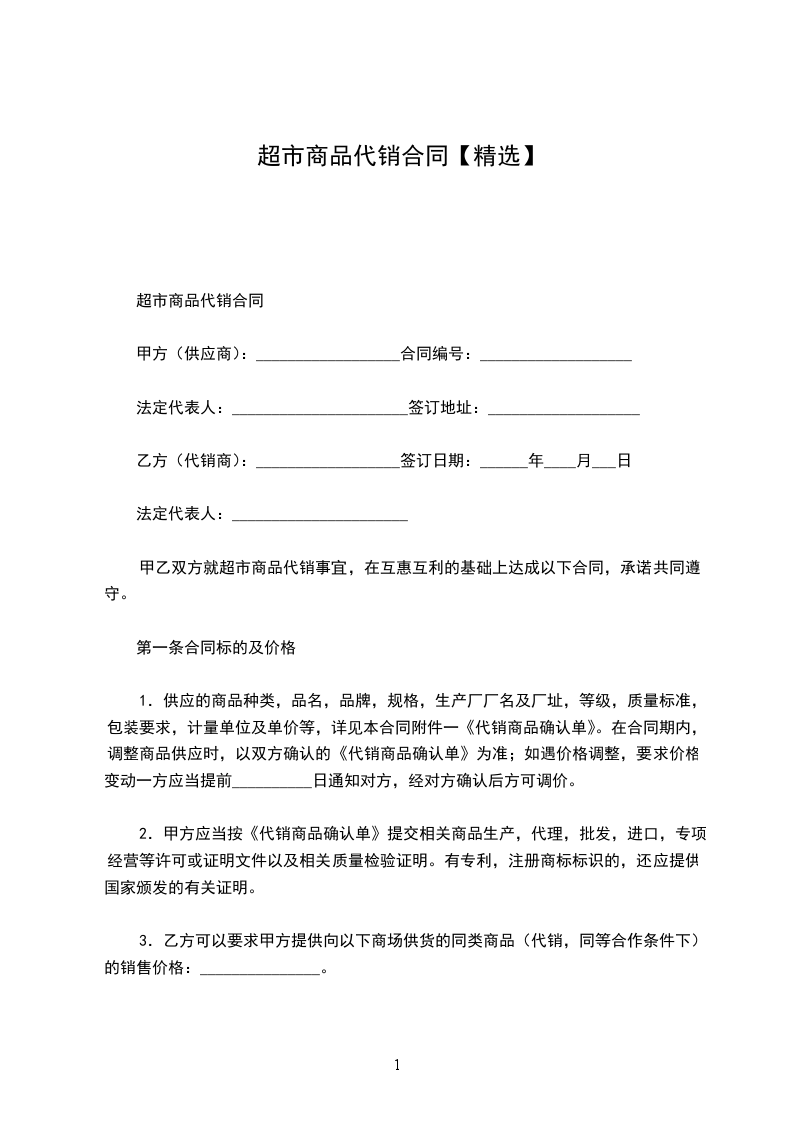 超市商品代销合同【精选】

超市商品代销合同

甲方（供应商）：__________________合同编号：___________________

法定代表人：______________________签订地址：___________________

乙方（代销商）：__________________签订日期：______年____月___日

法定代表人：______________________

甲乙双方就超市商品代销事宜，在互惠互利的基础上达成以下合同，承诺共同遵守。

第一条合同标的及价格

1．供应的商品种类，品名，品牌，规格，生产厂厂名及厂址，等级，质量标准，包装要求，计量单位及单价等，详见本合同附件一《代销商品确认单》。在合同期内，调整商品供应时，以双方确认的《代销商品确认单》为准；如遇价格调整，要求价格变动一方应当提前__________日通知对方，经对方确认后方可调价。

2．甲方应当按《代销商品确认单》提交相关商品生产，代理，批发，进口，专项经营等许可或证明文件以及相关质量检验证明。有专利，注册商标标识的，还应提供国家颁发的有关证明。

3．乙方可以要求甲方提供向以下商场供货的同类商品（代销，同等合作条件下）的销售价格：_______________。

1